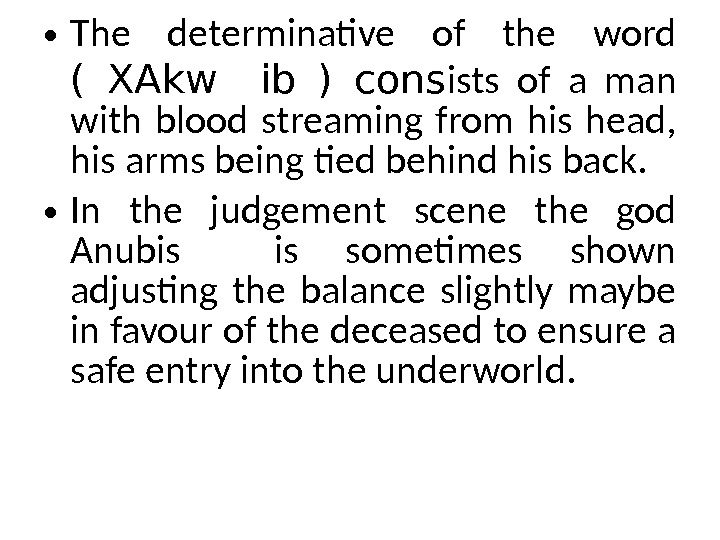 • The determinative of the word ( XAkw ib ) consists of a man with blood streaming from his head, his arms being tied behind his back.

• In the judgement scene the god Anubis is sometimes shown adjusting the balance slightly maybe in favour of the deceased to ensure a safe entry into the underworld.